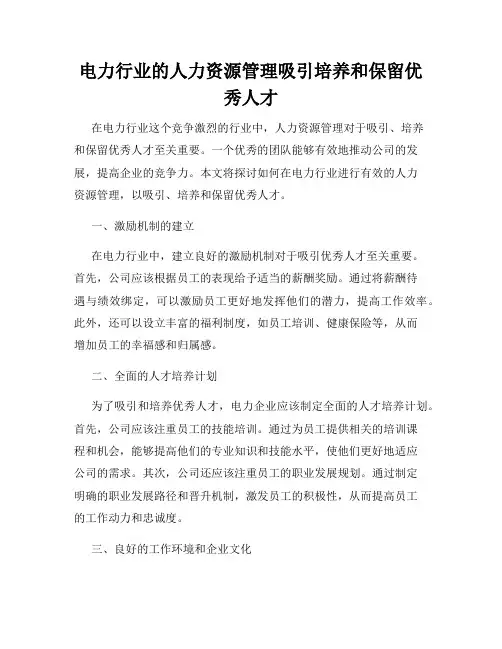 电力行业的人力资源管理吸引培养和保留优秀人才

在电力行业这个竞争激烈的行业中，人力资源管理对于吸引、培养和保留优秀人才至关重要。一个优秀的团队能够有效地推动公司的发展，提高企业的竞争力。本文将探讨如何在电力行业进行有效的人力资源管理，以吸引、培养和保留优秀人才。

一、激励机制的建立

在电力行业中，建立良好的激励机制对于吸引优秀人才至关重要。首先，公司应该根据员工的表现给予适当的薪酬奖励。通过将薪酬待遇与绩效绑定，可以激励员工更好地发挥他们的潜力，提高工作效率。此外，还可以设立丰富的福利制度，如员工培训、健康保险等，从而增加员工的幸福感和归属感。

二、全面的人才培养计划

为了吸引和培养优秀人才，电力企业应该制定全面的人才培养计划。首先，公司应该注重员工的技能培训。通过为员工提供相关的培训课程和机会，能够提高他们的专业知识和技能水平，使他们更好地适应公司的需求。其次，公司还应该注重员工的职业发展规划。通过制定明确的职业发展路径和晋升机制，激发员工的积极性，从而提高员工的工作动力和忠诚度。

三、良好的工作环境和企业文化